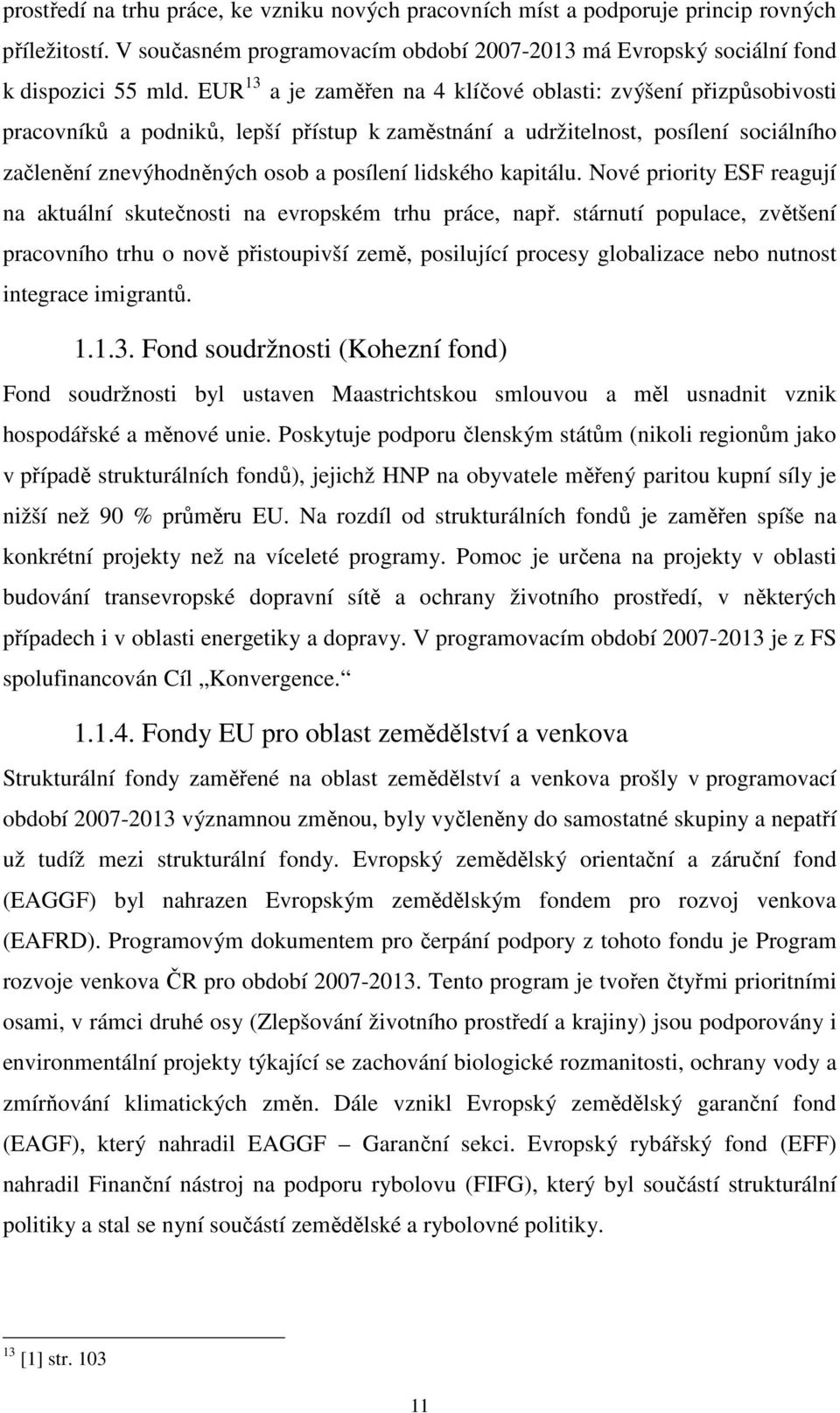 prostředí na trhu práce, ke vzniku nových pracovních míst a podporuje princip rovných příležitostí. V současném programovacím období 2007-2013 má Evropský sociální fond k dispozici 55 mld. EUR $^{13}$ a je zaměřen na 4 klíčové oblasti: zvýšení přizpůsobivosti pracovníků a podniků, lepší přístup k zaměstnání a udržitelnost, posílení sociálního začlenění znevýhodněných osob a posílení lidského kapitálu. Nové priority ESF reagují na aktuální skutečnosti na evropském trhu práce, např. stárnutí populace, zvětšení pracovního trhu o nově přistoupivší země, posilující procesy globalizace nebo nutnost integrace imigrantů.

1.1.3. Fond soudržnosti (Kohezní fond)

Fond soudržnosti byl ustaven Maastrichtskou smlouvou a měl usnadnit vznik hospodářské a měnové unie. Poskytuje podporu členským státům (nikoli regionům jako v případě strukturálních fondů), jejichž HNP na obyvatele měřený paritou kupní síly je nižší než 90 % průměru EU. Na rozdíl od strukturálních fondů je zaměřen spíše na konkrétní projekty než na víceleté programy. Pomoc je určena na projekty v oblasti budování transevropské dopravní sítě a ochrany životního prostředí, v některých případech i v oblasti energetiky a dopravy. V programovacím období 2007-2013 je z FS spolufinancován Cíl „Konvergence.“

1.1.4. Fondy EU pro oblast zemědělství a venkova

Strukturální fondy zaměřené na oblast zemědělství a venkova prošly v programovací období 2007-2013 významnou změnou, byly vyčleněny do samostatné skupiny a nepatří už tudíž mezi strukturální fondy. Evropský zemědělský orientační a záruční fond (EAGGF) byl nahrazen Evropským zemědělským fondem pro rozvoj venkova (EAFRD). Programovým dokumentem pro čerpání podpory z tohoto fondu je Program rozvoje venkova ČR pro období 2007-2013. Tento program je tvořen čtyřmi prioritními osami, v rámci druhé osy (Zlepšování životního prostředí a krajiny) jsou podporovány i environmentální projekty týkající se zachování biologické rozmanitosti, ochrany vody a zmírňování klimatických změn. Dále vznikl Evropský zemědělský garanční fond (EAGF), který nahradil EAGGF – Garanční sekci. Evropský rybářský fond (EFF) nahradil Finanční nástroj na podporu rybolovu (FIFG), který byl součástí strukturální politiky a stal se nyní součástí zemědělské a rybolovné politiky.

$^{13}$ [1] str. 103

11